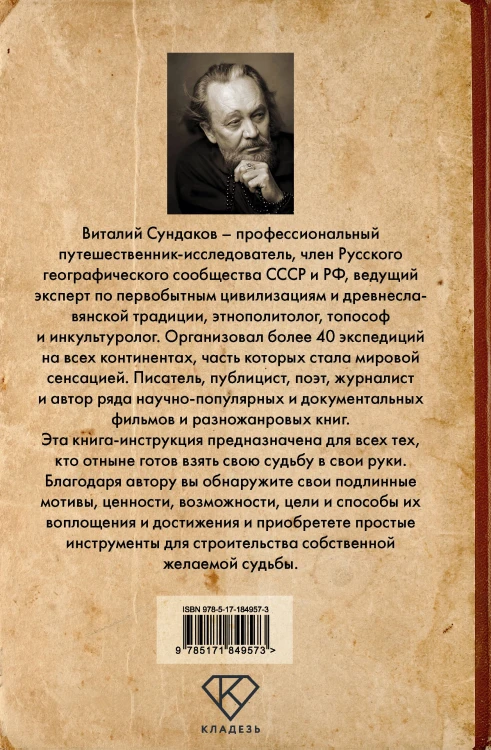 Виталий Сундаков – профессиональный путешественник-исследователь, член Русского географического сообщества СССР и РФ, ведущий эксперт по первобытным цивилизациям и древнеславянской традиции, этнополитолог, топософ и инкультуролог. Организовал более 40 экспедиций на всех континентах, часть которых стала мировой сенсацией. Писатель, публицист, поэт, журналист и автор ряда научно-популярных и документальных фильмов и разножанровых книг.
Эта книга-инструкция предназначена для всех тех, кто отныне готов взять свою судьбу в свои руки. Благодаря автору вы обнаружите свои подлинные мотивы, ценности, возможности, цели и способы их воплощения и достижения и приобретете простые инструменты для строительства собственной желаемой судьбы.

ISBN 978-5-17-184957-3
9 785171 849573 >

КЛАДЕЗЬ